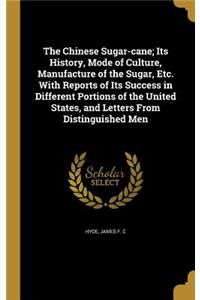 The Chinese Sugar-cane; Its History, Mode of Culture, Manufacture of the Sugar, Etc. With Reports of Its Success in Different Portions of the United States, and Letters From Distinguished Men

Scholar SELECT

HYDE, JAMES F. C